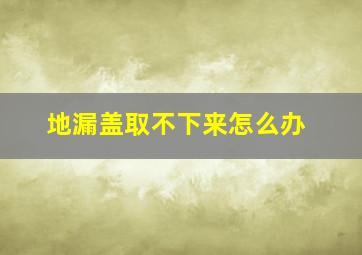 地漏盖取不下来怎么办